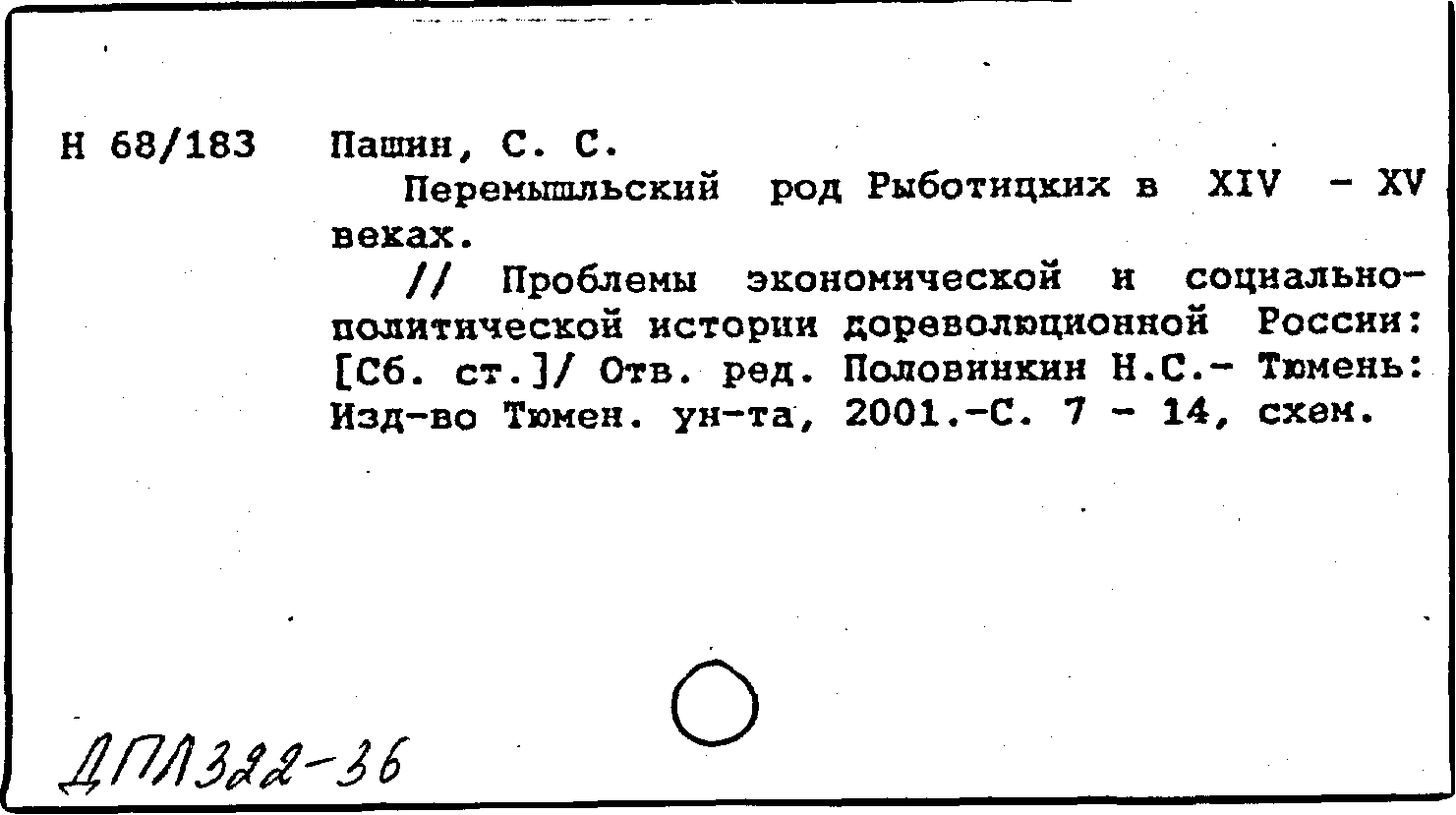 Н 68/183 Пашин, С. С.

Перемышльский род Рыботицких в XIV - XV веках.

// Проблемы экономической и социально-политической истории дореволюционной России: [Сб. ст.]/ Отв. ред. Половинкин Н.С.- Тюмень: Изд-во Тюмен. ун-та, 2001.-С. 7 - 14, схем.

ДПЛ322-36